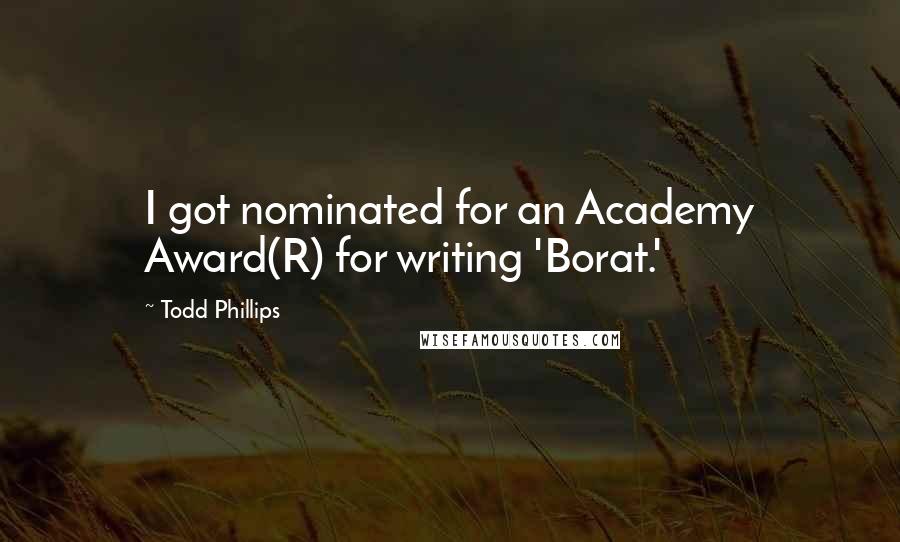 I got nominated for an Academy Award(R) for writing 'Borat.'

~ Todd Phillips

WISEFAMOUSQUOTES.COM